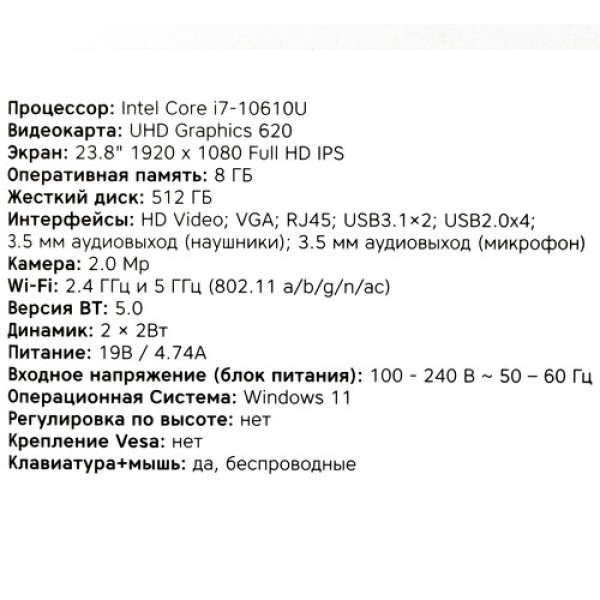 Процессор: Intel Core i7-10610U
Видеокарта: UHD Graphics 620
Экран: 23.8" 1920 x 1080 Full HD IPS
Оперативная память: 8 ГБ
Жесткий диск: 512 ГБ
Интерфейсы: HD Video; VGA; RJ45; USB3.1×2; USB2.0x4; 3.5 мм аудиовыход (наушники); 3.5 мм аудиовыход (микрофон)
Камера: 2.0 Mp
Wi-Fi: 2.4 ГГц и 5 ГГц (802.11 a/b/g/n/ac)
Версия BT: 5.0
Динамик: 2 × 2Вт
Питание: 19В / 4.74А
Входное напряжение (блок питания): 100 - 240 В ~ 50 – 60 Гц
Операционная Система: Windows 11
Регулировка по высоте: нет
Крепление Vesa: нет
Клавиатура+мышь: да, беспроводные